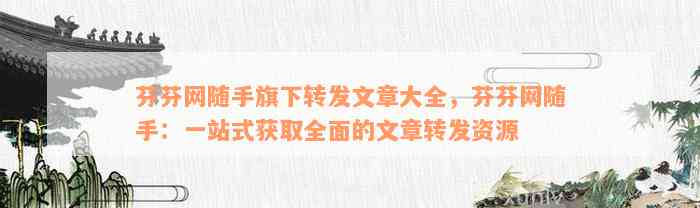 芬芬网随手旗下转发文章大全，芬芬网随手：一站式获取全面的文章转发资源